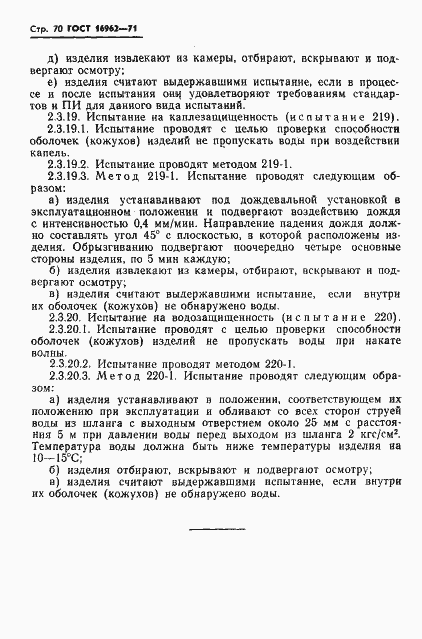 Стр. 70 ГОСТ 16962—71

д) изделия извлекают из камеры, отбирают, вскрывают и подвергают осмотру;

е) изделия считают выдержавшими испытание, если в процессе и после испытания они удовлетворяют требованиям стандартов и ПИ для данного вида испытаний.

2.3.19. Испытание на каплезащищенность (испытание 219).

2.3.19.1. Испытание проводят с целью проверки способности оболочек (кожухов) изделий не пропускать воды при воздействии капель.

2.3.19.2. Испытание проводят методом 219-1.

2.3.19.3. Метод 219-1. Испытание проводят следующим образом:

а) изделия устанавливают под дождевальной установкой в эксплуатационном положении и подвергают воздействию дождя с интенсивностью 0,4 мм/мин. Направление падения дождя должно составлять угол 45° с плоскостью, в которой расположены изделия. Обрызгиванию подвергают поочередно четыре основные стороны изделия, по 5 мин каждую;

б) изделия извлекают из камеры, отбирают, вскрывают и подвергают осмотру;

в) изделия считают выдержавшими испытание, если внутри их оболочек (кожухов) не обнаружено воды.

2.3.20. Испытание на водозащищенность (испытание 220).

2.3.20.1. Испытание проводят с целью проверки способности оболочек (кожухов) изделий не пропускать воды при накате волны.

2.3.20.2. Испытание проводят методом 220-1.

2.3.20.3. Метод 220-1. Испытание проводят следующим образом:

а) изделия устанавливают в положении, соответствующем их положению при эксплуатации и обливают со всех сторон струей воды из шланга с выходным отверстием около 25 мм с расстояния 5 м при давлении воды перед выходом из шланга 2 кгс/см². Температура воды должна быть ниже температуры изделия на 10—15°С;

б) изделия отбирают, вскрывают и подвергают осмотру;

в) изделия считают выдержавшими испытание, если внутри их оболочек (кожухов) не обнаружено воды.